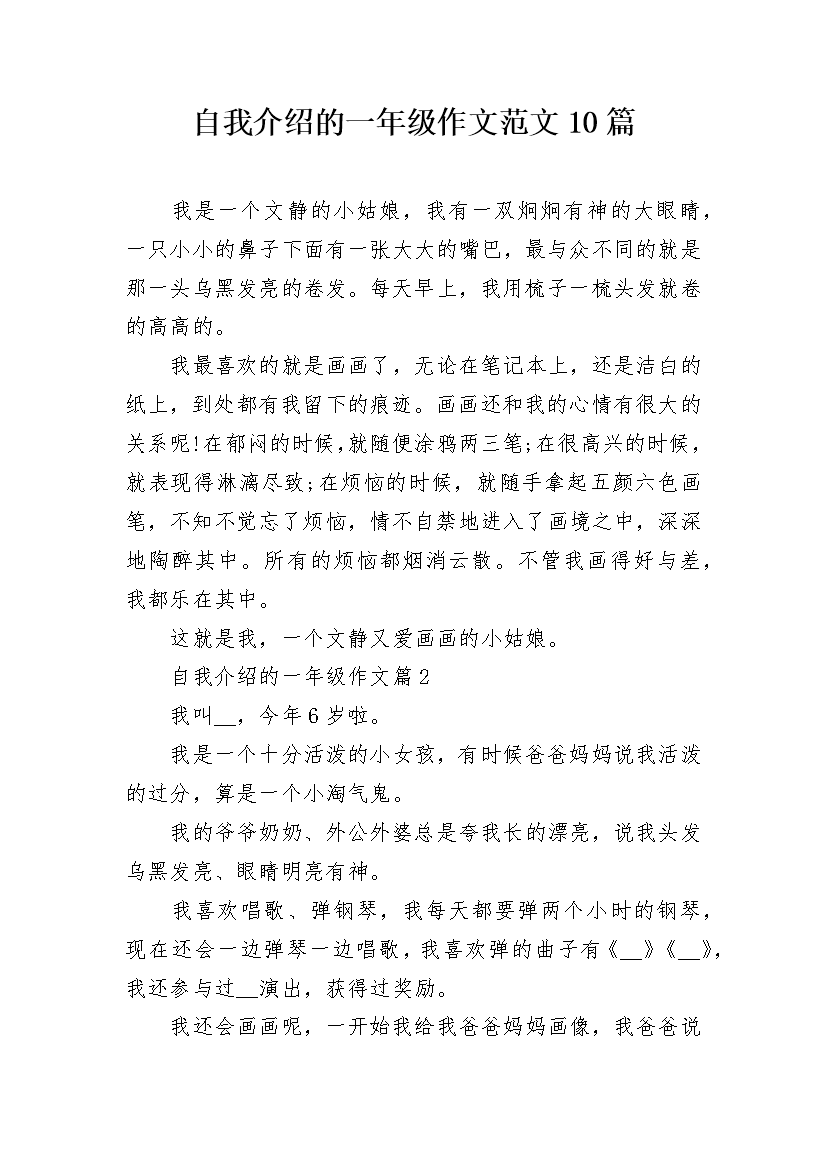 自我介绍的一年级作文范文10篇

我是一个文静的小姑娘，我有一双炯炯有神的大眼睛，一只小小的鼻子下面有一张大大的嘴巴，最与众不同的就是那一头乌黑发亮的卷发。每天早上，我用梳子一梳头发就卷的高高的。

我最喜欢的就是画画了，无论在笔记本上，还是洁白的纸上，到处都有我留下的痕迹。画画还和我的心情有很大的关系呢!在郁闷的时候,就随便涂鸦两三笔;在很高兴的时候,就表现得淋漓尽致;在烦恼的时候，就随手拿起五颜六色画笔，不知不觉忘了烦恼，情不自禁地进入了画境之中，深深地陶醉其中。所有的烦恼都烟消云散。不管我画得好与差，我都乐在其中。

这就是我，一个文静又爱画画的小姑娘。

自我介绍的一年级作文篇2

我叫__，今年6岁啦。

我是一个十分活泼的小女孩，有时候爸爸妈妈说我活泼的过分，算是一个小淘气鬼。

我的爷爷奶奶、外公外婆总是夸我长的漂亮，说我头发乌黑发亮、眼睛明亮有神。

我喜欢唱歌、弹钢琴，我每天都要弹两个小时的钢琴，现在还会一边弹琴一边唱歌，我喜欢弹的曲子有《__》《__》，我还参与过__演出，获得过奖励。

我还会画画呢，一开始我给我爸爸妈妈画像，我爸爸说